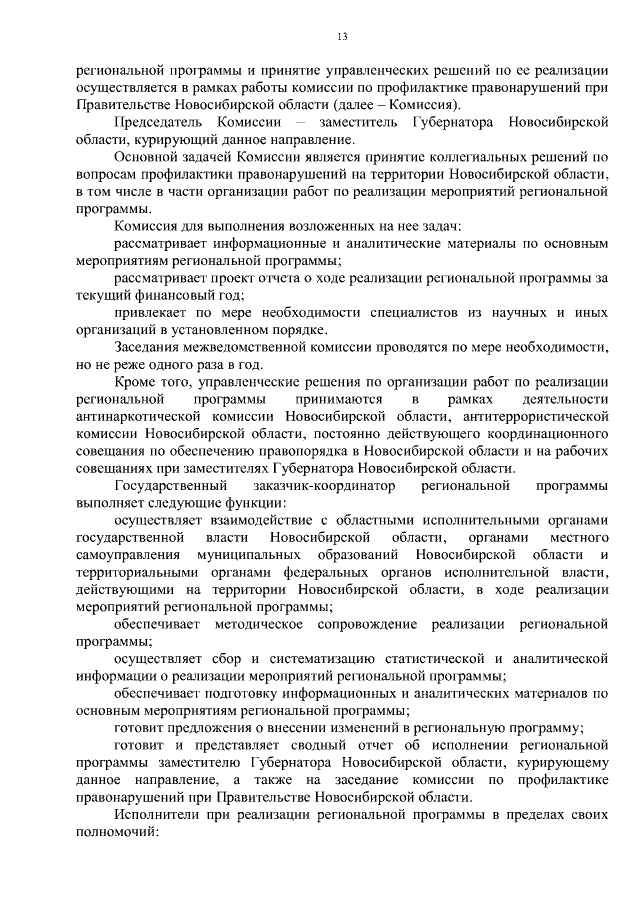 13

региональной программы и принятие управленческих решений по ее реализации осуществляется в рамках работы комиссии по профилактике правонарушений при Правительстве Новосибирской области (далее – Комиссия).

Председатель Комиссии – заместитель Губернатора Новосибирской области, курирующий данное направление.

Основной задачей Комиссии является принятие коллегиальных решений по вопросам профилактики правонарушений на территории Новосибирской области, в том числе в части организации работ по реализации мероприятий региональной программы.

Комиссия для выполнения возложенных на нее задач:

рассматривает информационные и аналитические материалы по основным мероприятиям региональной программы;

рассматривает проект отчета о ходе реализации региональной программы за текущий финансовый год;

привлекает по мере необходимости специалистов из научных и иных организаций в установленном порядке.

Заседания межведомственной комиссии проводятся по мере необходимости, но не реже одного раза в год.

Кроме того, управленческие решения по организации работ по реализации региональной программы принимаются в рамках деятельности антинаркотической комиссии Новосибирской области, антитеррористической комиссии Новосибирской области, постоянно действующего координационного совещания по обеспечению правопорядка в Новосибирской области и на рабочих совещаниях при заместителях Губернатора Новосибирской области.

Государственный заказчик-координатор региональной программы выполняет следующие функции:

осуществляет взаимодействие с областными исполнительными органами государственной власти Новосибирской области, органами местного самоуправления муниципальных образований Новосибирской области и территориальными органами федеральных органов исполнительной власти, действующими на территории Новосибирской области, в ходе реализации мероприятий региональной программы;

обеспечивает методическое сопровождение реализации региональной программы;

осуществляет сбор и систематизацию статистической и аналитической информации о реализации мероприятий региональной программы;

обеспечивает подготовку информационных и аналитических материалов по основным мероприятиям региональной программы;

готовит предложения о внесении изменений в региональную программу;

готовит и представляет сводный отчет об исполнении региональной программы заместителю Губернатора Новосибирской области, курирующему данное направление, а также на заседание комиссии по профилактике правонарушений при Правительстве Новосибирской области.

Исполнители при реализации региональной программы в пределах своих полномочий: